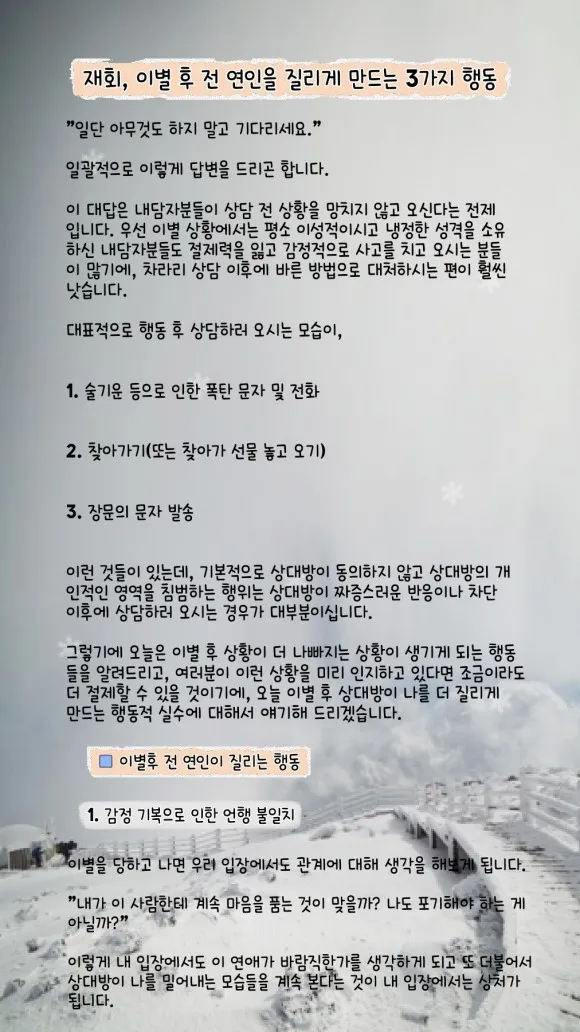 재회, 이별 후 전 연인을 질리게 만드는 3가지 행동

"일단 아무것도 하지 말고 기다리세요."

일괄적으로 이렇게 답변을 드리곤 합니다.

이 대답은 내담자분들이 상담 전 상황을 망치지 않고 오신다는 전제입니다. 우선 이별 상황에서는 평소 이성적이시고 냉정한 성격을 소유하신 내담자분들도 절제력을 잃고 감정적으로 사고를 치고 오시는 분들이 많기에, 차라리 상담 이후에 바른 방법으로 대처하시는 편이 훨씬 낫습니다.

대표적으로 행동 후 상담하러 오시는 모습이,

1. 술기운 등으로 인한 폭탄 문자 및 전화

2. 찾아가기(또는 찾아가 선물 놓고 오기)

3. 장문의 문자 발송

이런 것들이 있는데, 기본적으로 상대방이 동의하지 않고 상대방의 개인적인 영역을 침범하는 행위는 상대방이 짜증스러운 반응이나 차단 이후에 상담하러 오시는 경우가 대부분이십니다.

그렇기에 오늘은 이별 후 상황이 더 나빠지는 상황이 생기게 되는 행동들을 알려드리고, 여러분이 이런 상황을 미리 인지하고 있다면 조금이라도 더 절제할 수 있을 것이기에, 오늘 이별 후 상대방이 나를 더 질리게 만드는 행동적 실수에 대해서 얘기해 드리겠습니다.

이별후 전 연인이 질리는 행동

1. 감정 기복으로 인한 언행 불일치

이별을 당하고 나면 우리 입장에서도 관계에 대해 생각을 해보게 됩니다.

"내가 이 사람한테 계속 마음을 품는 것이 맞을까? 나도 포기해야 하는 게 아닐까?"

이렇게 내 입장에서도 이 연애가 바람직한가를 생각하게 되고 또 더불어서 상대방이 나를 밀어내는 모습들을 계속 본다는 것이 내 입장에서는 상처가 됩니다.